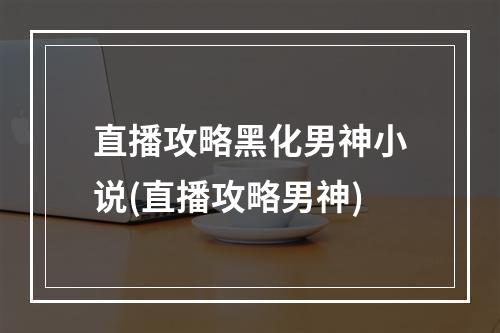 直播攻略黑化男神小说(直播攻略男神)